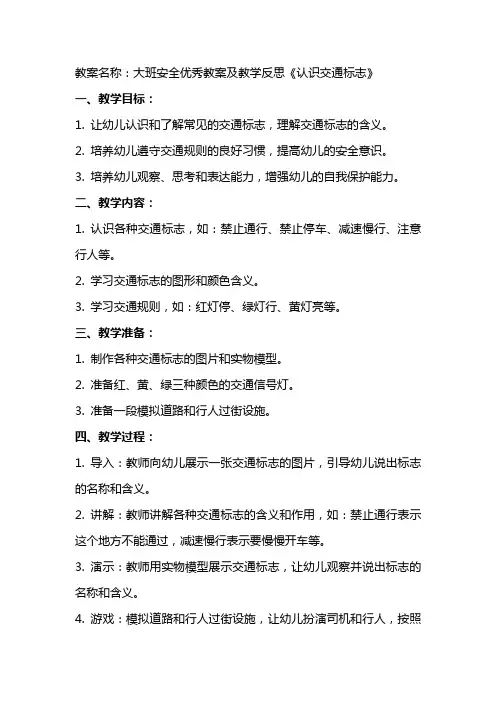 教案名称：大班安全优秀教案及教学反思《认识交通标志》

一、教学目标：

1. 让幼儿认识和了解常见的交通标志，理解交通标志的含义。

2. 培养幼儿遵守交通规则的良好习惯，提高幼儿的安全意识。

3. 培养幼儿观察、思考和表达能力，增强幼儿的自我保护能力。

二、教学内容：

1. 认识各种交通标志，如：禁止通行、禁止停车、减速慢行、注意行人等。

2. 学习交通标志的图形和颜色含义。

3. 学习交通规则，如：红灯停、绿灯行、黄灯亮等。

三、教学准备：

1. 制作各种交通标志的图片和实物模型。

2. 准备红、黄、绿三种颜色的交通信号灯。

3. 准备一段模拟道路和行人过街设施。

四、教学过程：

1. 导入：教师向幼儿展示一张交通标志的图片，引导幼儿说出标志的名称和含义。

2. 讲解：教师讲解各种交通标志的含义和作用，如：禁止通行表示这个地方不能通过，减速慢行表示要慢慢开车等。

3. 演示：教师用实物模型展示交通标志，让幼儿观察并说出标志的名称和含义。

4. 游戏：模拟道路和行人过街设施，让幼儿扮演司机和行人，按照